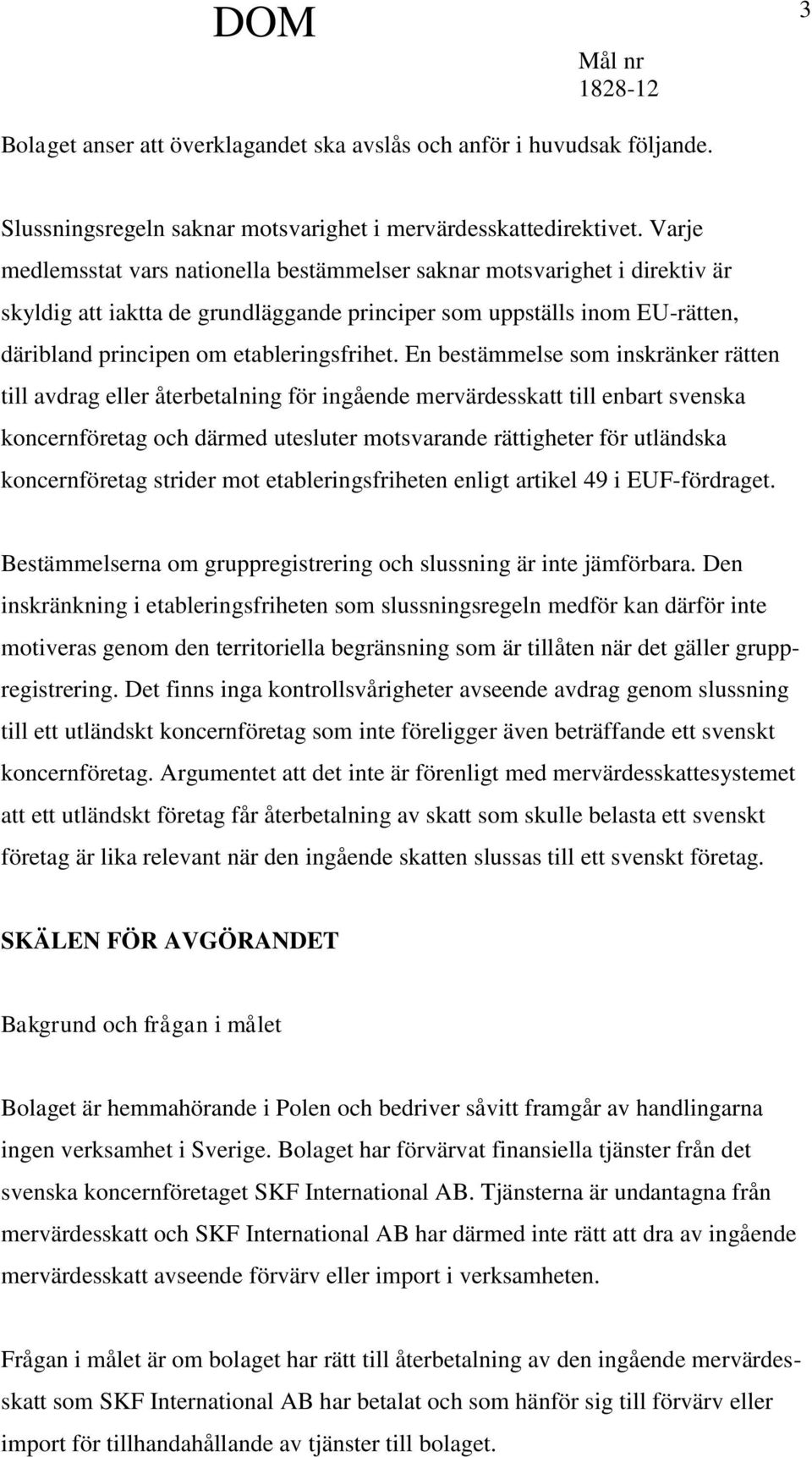 DOM

3

Mål nr
1828-12

Bolaget anser att överklagandet ska avslås och anför i huvudsak följande.

Slussningsregeln saknar motsvarighet i mervärdesskattedirektivet. Varje medlemsstat vars nationella bestämmelser saknar motsvarighet i direktiv är skyldig att iaktta de grundläggande principer som uppställs inom EU-rätten, däribland principen om etableringsfrihet. En bestämmelse som inskränker rätten till avdrag eller återbetalning för ingående mervärdesskatt till enbart svenska koncernföretag och därmed utesluter motsvarande rättigheter för utländska koncernföretag strider mot etableringsfriheten enligt artikel 49 i EUF-fördraget.

Bestämmelserna om gruppregistrering och slussning är inte jämförbara. Den inskränkning i etableringsfriheten som slussningsregeln medför kan därför inte motiveras genom den territoriella begränsning som är tillåten när det gäller gruppregistrering. Det finns inga kontrollsvårigheter avseende avdrag genom slussning till ett utländskt koncernföretag som inte föreligger även beträffande ett svenskt koncernföretag. Argumentet att det inte är förenligt med mervärdesskattesystemet att ett utländskt företag får återbetalning av skatt som skulle belasta ett svenskt företag är lika relevant när den ingående skatten slussas till ett svenskt företag.

SKÄLEN FÖR AVGÖRANDET

Bakgrund och frågan i målet

Bolaget är hemmahörande i Polen och bedriver såvitt framgår av handlingarna ingen verksamhet i Sverige. Bolaget har förvärvat finansiella tjänster från det svenska koncernföretaget SKF International AB. Tjänsterna är undantagna från mervärdesskatt och SKF International AB har därmed inte rätt att dra av ingående mervärdesskatt avseende förvärv eller import i verksamheten.

Frågan i målet är om bolaget har rätt till återbetalning av den ingående mervärdesskatt som SKF International AB har betalat och som hänför sig till förvärv eller import för tillhandahållande av tjänster till bolaget.